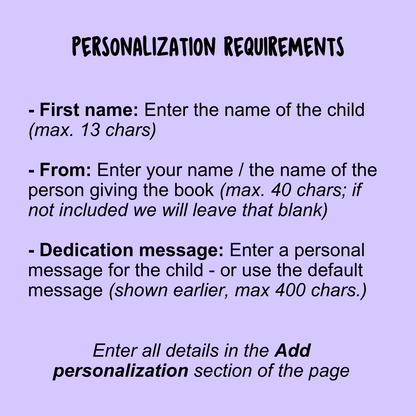 PERSONALIZATION REQUIREMENTS

- First name: Enter the name of the child (max. 13 chars)

- From: Enter your name / the name of the person giving the book (max. 40 chars; if not included we will leave that blank)

- Dedication message: Enter a personal message for the child - or use the default message (shown earlier, max 400 chars.)

Enter all details in the Add personalization section of the page